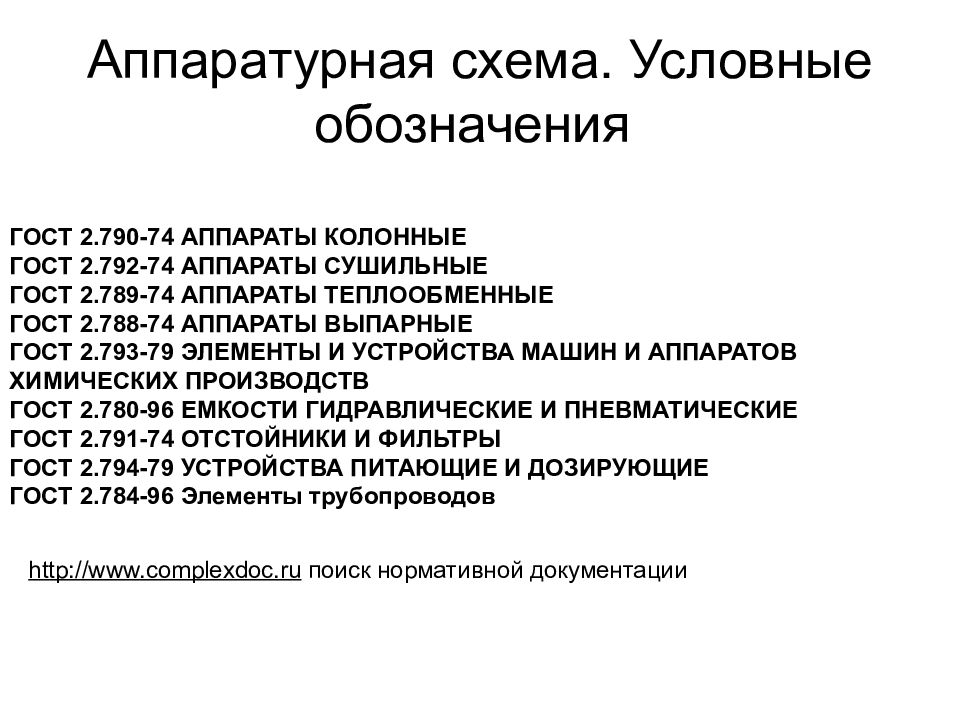 Аппаратурная схема. Условные обозначения

ГОСТ 2.790-74 АППАРАТЫ КОЛОННЫЕ
ГОСТ 2.792-74 АППАРАТЫ СУШИЛЬНЫЕ
ГОСТ 2.789-74 АППАРАТЫ ТЕПЛООБМЕННЫЕ
ГОСТ 2.788-74 АППАРАТЫ ВЫПАРНЫЕ
ГОСТ 2.793-79 ЭЛЕМЕНТЫ И УСТРОЙСТВА МАШИН И АППАРАТОВ ХИМИЧЕСКИХ ПРОИЗВОДСТВ
ГОСТ 2.780-96 ЕМКОСТИ ГИДРАВЛИЧЕСКИЕ И ПНЕВМАТИЧЕСКИЕ
ГОСТ 2.791-74 ОТСТОЙНИКИ И ФИЛЬТРЫ
ГОСТ 2.794-79 УСТРОЙСТВА ПИТАЮЩИЕ И ДОЗИРУЮЩИЕ
ГОСТ 2.784-96 Элементы трубопроводов

http://www.complexdoc.ru поиск нормативной документации